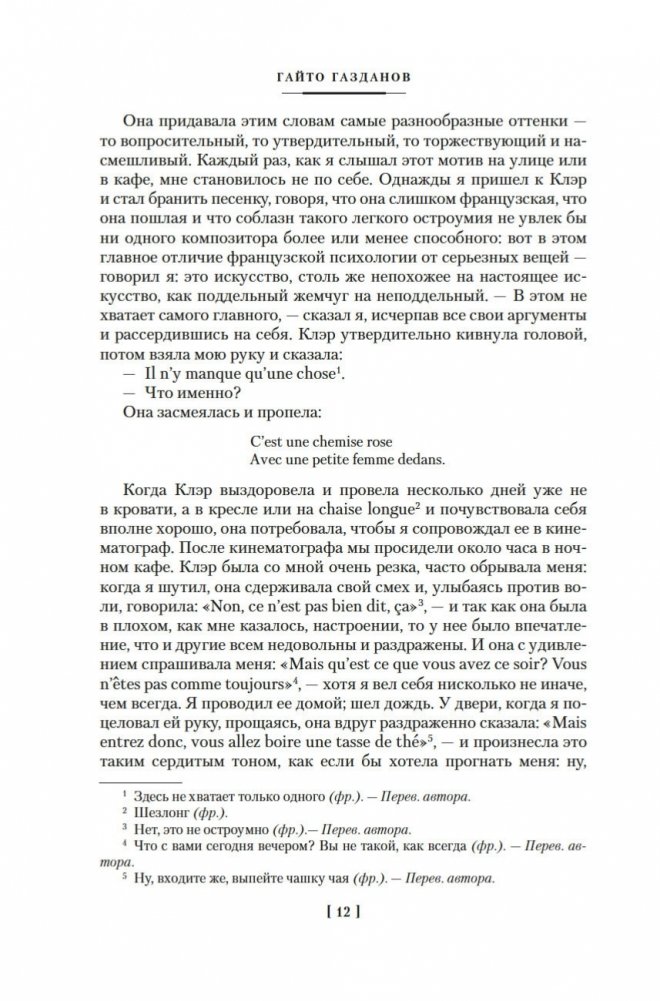 ГАЙТО ГАЗДАНОВ

Она придавала этим словам самые разнообразные оттенки — то вопросительный, то утвердительный, то торжествующий и насмешливый. Каждый раз, как я слышал этот мотив на улице или в кафе, мне становилось не по себе. Однажды я пришел к Клэр и стал бранить песенку, говоря, что она слишком французская, что она пошлая и что соблазн такого легкого остроумия не увлек бы ни одного композитора более или менее способного: вот в этом главное отличие французской психологии от серьезных вещей — говорил я: это искусство, столь же непохожее на настоящее искусство, как поддельный жемчуг на неподдельный. — В этом не хватает самого главного, — сказал я, исчерпав все свои аргументы и рассердившись на себя. Клэр утвердительно кивнула головой, потом взяла мою руку и сказала:

— Il n'y manque qu'une chose$^1$.

— Что именно?

Она засмеялась и пропела:

C'est une chemise rose
Avec une petite femme dedans.

Когда Клэр выздоровела и провела несколько дней уже не в кровати, а в кресле или на chaise longue$^2$ и почувствовала себя вполне хорошо, она потребовала, чтобы я сопровождал ее в кинематограф. После кинематографа мы просидели около часа в ночном кафе. Клэр была со мной очень резка, часто обрывала меня: когда я шутил, она сдерживала свой смех и, улыбаясь против воли, говорила: «Non, ce n'est pas bien dit, ça»$^3$, — и так как она была в плохом, как мне казалось, настроении, то у нее было впечатление, что и другие всем недовольны и раздражены. И она с удивлением спрашивала меня: «Mais qu'est ce que vous avez ce soir? Vous n'êtes pas comme toujours»$^4$, — хотя я вел себя нисколько не иначе, чем всегда. Я проводил ее домой; шел дождь. У двери, когда я поцеловал ей руку, прощаясь, она вдруг раздраженно сказала: «Mais entrez donc, vous allez boire une tasse de thé»$^5$, — и произнесла это таким сердитым тоном, как если бы хотела прогнать меня: ну,

$^1$ Здесь не хватает только одного (фр.). — Перев. автора.
$^2$ Шезлонг (фр.).
$^3$ Нет, это не остроумно (фр.).— Перев. автора.
$^4$ Что с вами сегодня вечером? Вы не такой, как всегда (фр.). — Перев. автора.
$^5$ Ну, входите же, выпейте чашку чая (фр.). — Перев. автора.

[ 12 ]